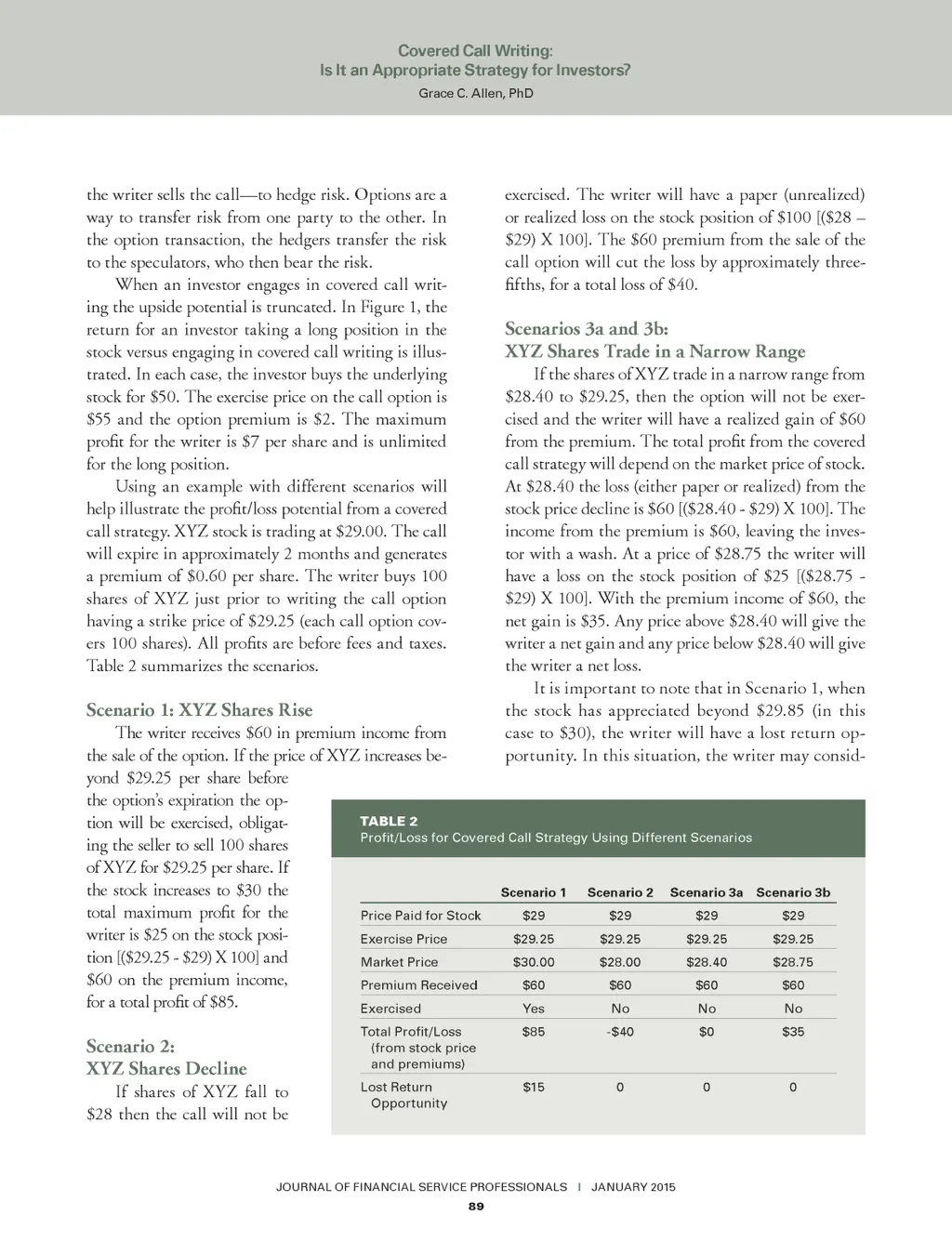 Covered Call Writing:
Is It an Appropriate Strategy for Investors?
Grace C. Allen, PhD

the writer sells the call—to hedge risk. Options are a way to transfer risk from one party to the other. In the option transaction, the hedgers transfer the risk to the speculators, who then bear the risk.

When an investor engages in covered call writing the upside potential is truncated. In Figure 1, the return for an investor taking a long position in the stock versus engaging in covered call writing is illustrated. In each case, the investor buys the underlying stock for \$50. The exercise price on the call option is \$55 and the option premium is \$2. The maximum profit for the writer is \$7 per share and is unlimited for the long position.

Using an example with different scenarios will help illustrate the profit/loss potential from a covered call strategy. XYZ stock is trading at \$29.00. The call will expire in approximately 2 months and generates a premium of \$0.60 per share. The writer buys 100 shares of XYZ just prior to writing the call option having a strike price of \$29.25 (each call option covers 100 shares). All profits are before fees and taxes. Table 2 summarizes the scenarios.

Scenario 1: XYZ Shares Rise

The writer receives \$60 in premium income from the sale of the option. If the price of XYZ increases beyond \$29.25 per share before the option's expiration the option will be exercised, obligating the seller to sell 100 shares of XYZ for \$29.25 per share. If the stock increases to \$30 the total maximum profit for the writer is \$25 on the stock position [(\$29.25 - \$29) X 100] and \$60 on the premium income, for a total profit of \$85.

Scenario 2:
XYZ Shares Decline

If shares of XYZ fall to \$28 then the call will not be exercised. The writer will have a paper (unrealized) or realized loss on the stock position of \$100 [(\$28 – \$29) X 100]. The \$60 premium from the sale of the call option will cut the loss by approximately three-fifths, for a total loss of \$40.

Scenarios 3a and 3b:
XYZ Shares Trade in a Narrow Range

If the shares of XYZ trade in a narrow range from \$28.40 to \$29.25, then the option will not be exercised and the writer will have a realized gain of \$60 from the premium. The total profit from the covered call strategy will depend on the market price of stock. At \$28.40 the loss (either paper or realized) from the stock price decline is \$60 [(\$28.40 - \$29) X 100]. The income from the premium is \$60, leaving the investor with a wash. At a price of \$28.75 the writer will have a loss on the stock position of \$25 [(\$28.75 - \$29) X 100]. With the premium income of \$60, the net gain is \$35. Any price above \$28.40 will give the writer a net gain and any price below \$28.40 will give the writer a net loss.

It is important to note that in Scenario 1, when the stock has appreciated beyond \$29.85 (in this case to \$30), the writer will have a lost return opportunity. In this situation, the writer may consid-

TABLE 2
Profit/Loss for Covered Call Strategy Using Different Scenarios

| | Scenario 1 | Scenario 2 | Scenario 3a | Scenario 3b |
|---|---|---|---|---|
| Price Paid for Stock | \$29 | \$29 | \$29 | \$29 |
| Exercise Price | \$29.25 | \$29.25 | \$29.25 | \$29.25 |
| Market Price | \$30.00 | \$28.00 | \$28.40 | \$28.75 |
| Premium Received | \$60 | \$60 | \$60 | \$60 |
| Exercised | Yes | No | No | No |
| Total Profit/Loss (from stock price and premiums) | \$85 | -\$40 | \$0 | \$35 |
| Lost Return Opportunity | \$15 | 0 | 0 | 0 |

JOURNAL OF FINANCIAL SERVICE PROFESSIONALS | JANUARY 2015
89